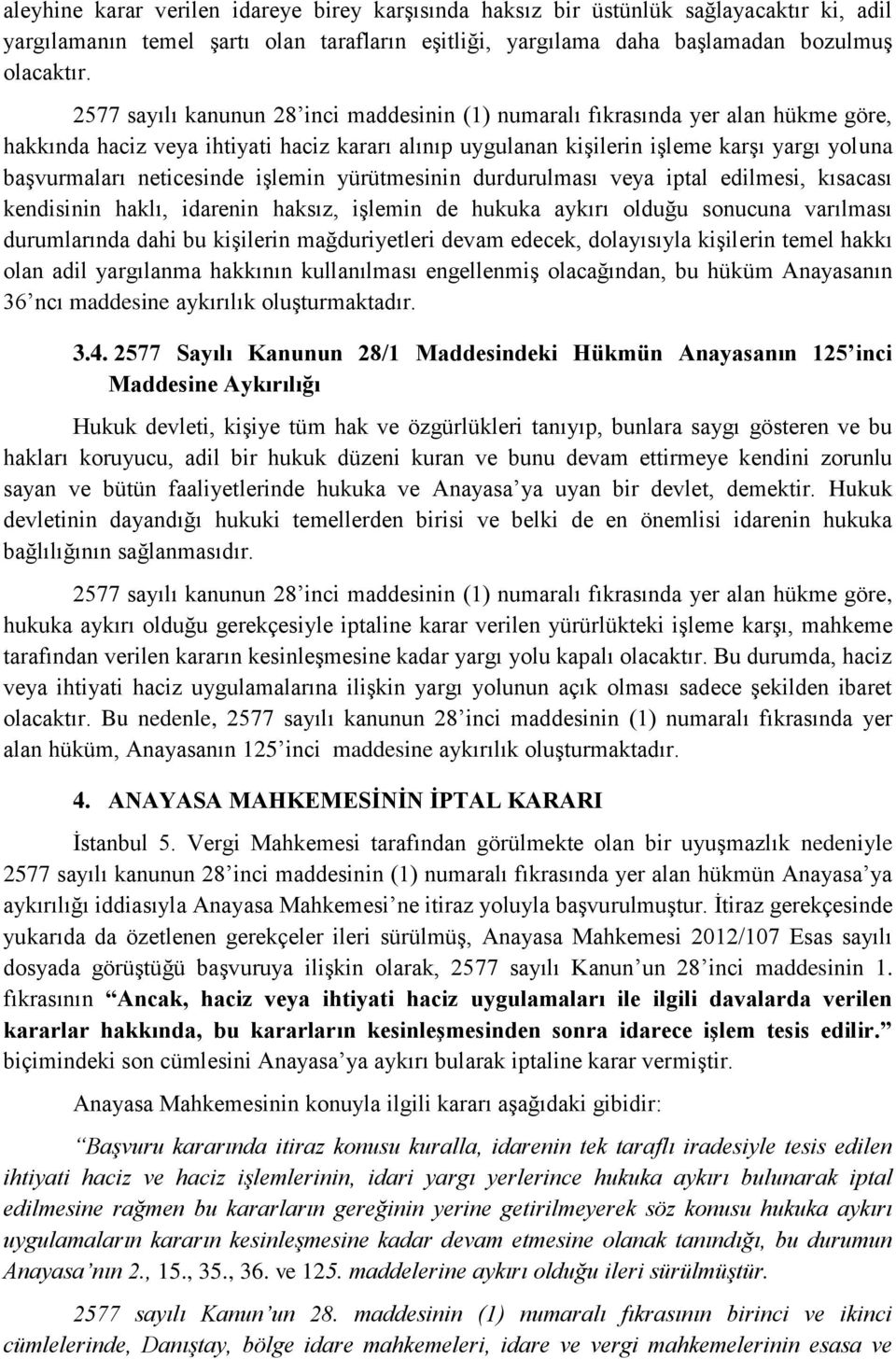 aleyhine karar verilen idareye birey karşısında haksız bir üstünlük sağlayacaktır ki, adil yargılamanın temel şartı olan tarafların eşitliği, yargılama daha başlamadan bozulmuş olacaktır.

2577 sayılı kanunun 28'inci maddesinin (1) numaralı fıkrasında yer alan hükme göre, hakkında haciz veya ihtiyati haciz kararı alınıp uygulanan kişilerin işleme karşı yargı yoluna başvurmaları neticesinde işlemin yürütmesinin durdurulması veya iptal edilmesi, kısacası kendisinin haklı, idarenin haksız, işlemin de hukuka aykırı olduğu sonucuna varılması durumlarında dahi bu kişilerin mağduriyetleri devam edecek, dolayısıyla kişilerin temel hakkı olan adil yargılanma hakkının kullanılması engellenmiş olacağından, bu hüküm Anayasanın 36'ncı maddesine aykırılık oluşturmaktadır.

3.4. 2577 Sayılı Kanunun 28/1 Maddesindeki Hükmün Anayasanın 125'inci Maddesine Aykırılığı

Hukuk devleti, kişiye tüm hak ve özgürlükleri tanıyıp, bunlara saygı gösteren ve bu hakları koruyucu, adil bir hukuk düzeni kuran ve bunu devam ettirmeye kendini zorunlu sayan ve bütün faaliyetlerinde hukuka ve Anayasa'ya uyan bir devlet, demektir. Hukuk devletinin dayandığı hukuki temellerden birisi ve belki de en önemlisi idarenin hukuka bağlılığının sağlanmasıdır.

2577 sayılı kanunun 28'inci maddesinin (1) numaralı fıkrasında yer alan hükme göre, hukuka aykırı olduğu gerekçesiyle iptaline karar verilen yürürlükteki işleme karşı, mahkeme tarafından verilen kararın kesinleşmesine kadar yargı yolu kapalı olacaktır. Bu durumda, haciz veya ihtiyati haciz uygulamalarına ilişkin yargı yolunun açık olması sadece şekilden ibaret olacaktır. Bu nedenle, 2577 sayılı kanunun 28'inci maddesinin (1) numaralı fıkrasında yer alan hüküm, Anayasanın 125'inci maddesine aykırılık oluşturmaktadır.

4. ANAYASA MAHKEMESİNİN İPTAL KARARI

İstanbul 5. Vergi Mahkemesi tarafından görülmekte olan bir uyuşmazlık nedeniyle 2577 sayılı kanunun 28'inci maddesinin (1) numaralı fıkrasında yer alan hükmün Anayasa'ya aykırılığı iddiasıyla Anayasa Mahkemesi'ne itiraz yoluyla başvurulmuştur. İtiraz gerekçesinde yukarıda da özetlenen gerekçeler ileri sürülmüş, Anayasa Mahkemesi 2012/107 Esas sayılı dosyada görüştüğü başvuruya ilişkin olarak, 2577 sayılı Kanun'un 28'inci maddesinin 1. fıkrasının "Ancak, haciz veya ihtiyati haciz uygulamaları ile ilgili davalarda verilen kararlar hakkında, bu kararların kesinleşmesinden sonra idarece işlem tesis edilir." biçimindeki son cümlesini Anayasa'ya aykırı bularak iptaline karar vermiştir.

Anayasa Mahkemesinin konuyla ilgili kararı aşağıdaki gibidir:

"Başvuru kararında itiraz konusu kuralla, idarenin tek taraflı iradesiyle tesis edilen ihtiyati haciz ve haciz işlemlerinin, idari yargı yerlerince hukuka aykırı bulunarak iptal edilmesine rağmen bu kararların gereğinin yerine getirilmeyerek söz konusu hukuka aykırı uygulamaların kararın kesinleşmesine kadar devam etmesine olanak tanındığı, bu durumun Anayasa'nın 2., 15., 35., 36. ve 125. maddelerine aykırı olduğu ileri sürülmüştür.

2577 sayılı Kanun'un 28. maddesinin (1) numaralı fıkrasının birinci ve ikinci cümlelerinde, Danıştay, bölge idare mahkemeleri, idare ve vergi mahkemelerinin esasa ve